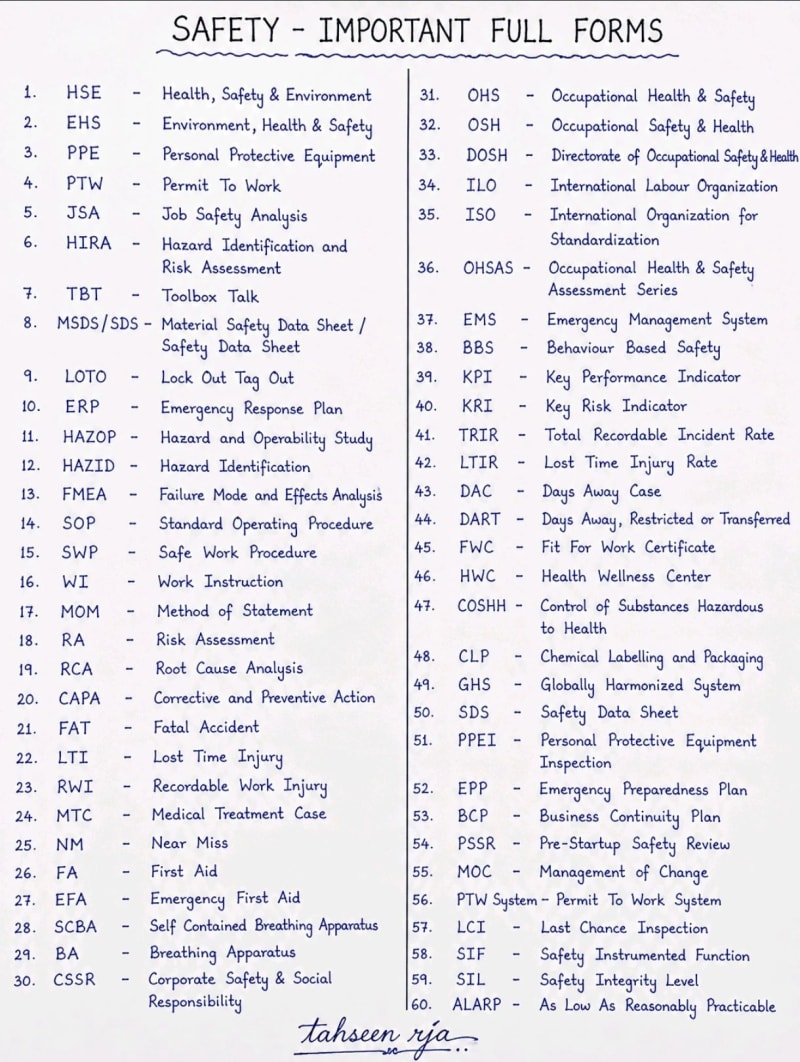 SAFETY - IMPORTANT FULL FORMS

1. HSE - Health, Safety & Environment
2. EHS - Environment, Health & Safety
3. PPE - Personal Protective Equipment
4. PTW - Permit To Work
5. JSA - Job Safety Analysis
6. HIRA - Hazard Identification and Risk Assessment
7. TBT - Toolbox Talk
8. MSDS/SDS - Material Safety Data Sheet / Safety Data Sheet
9. LOTO - Lock Out Tag Out
10. ERP - Emergency Response Plan
11. HAZOP - Hazard and Operability Study
12. HAZID - Hazard Identification
13. FMEA - Failure Mode and Effects Analysis
14. SOP - Standard Operating Procedure
15. SWP - Safe Work Procedure
16. WI - Work Instruction
17. MOM - Method of Statement
18. RA - Risk Assessment
19. RCA - Root Cause Analysis
20. CAPA - Corrective and Preventive Action
21. FAT - Fatal Accident
22. LTI - Lost Time Injury
23. RWI - Recordable Work Injury
24. MTC - Medical Treatment Case
25. NM - Near Miss
26. FA - First Aid
27. EFA - Emergency First Aid
28. SCBA - Self Contained Breathing Apparatus
29. BA - Breathing Apparatus
30. CSSR - Corporate Safety & Social Responsibility

31. OHS - Occupational Health & Safety
32. OSH - Occupational Safety & Health
33. DOSH - Directorate of Occupational Safety & Health
34. ILO - International Labour Organization
35. ISO - International Organization for Standardization
36. OHSAS - Occupational Health & Safety Assessment Series
37. EMS - Emergency Management System
38. BBS - Behaviour Based Safety
39. KPI - Key Performance Indicator
40. KRI - Key Risk Indicator
41. TRIR - Total Recordable Incident Rate
42. LTIR - Lost Time Injury Rate
43. DAC - Days Away Case
44. DART - Days Away, Restricted or Transferred
45. FWC - Fit For Work Certificate
46. HWC - Health Wellness Center
47. COSHH - Control of Substances Hazardous to Health
48. CLP - Chemical Labelling and Packaging
49. GHS - Globally Harmonized System
50. SDS - Safety Data Sheet
51. PPEI - Personal Protective Equipment Inspection
52. EPP - Emergency Preparedness Plan
53. BCP - Business Continuity Plan
54. PSSR - Pre-Startup Safety Review
55. MOC - Management of Change
56. PTW System - Permit To Work System
57. LCI - Last Chance Inspection
58. SIF - Safety Instrumented Function
59. SIL - Safety Integrity Level
60. ALARP - As Low As Reasonably Practicable

tahseen rja